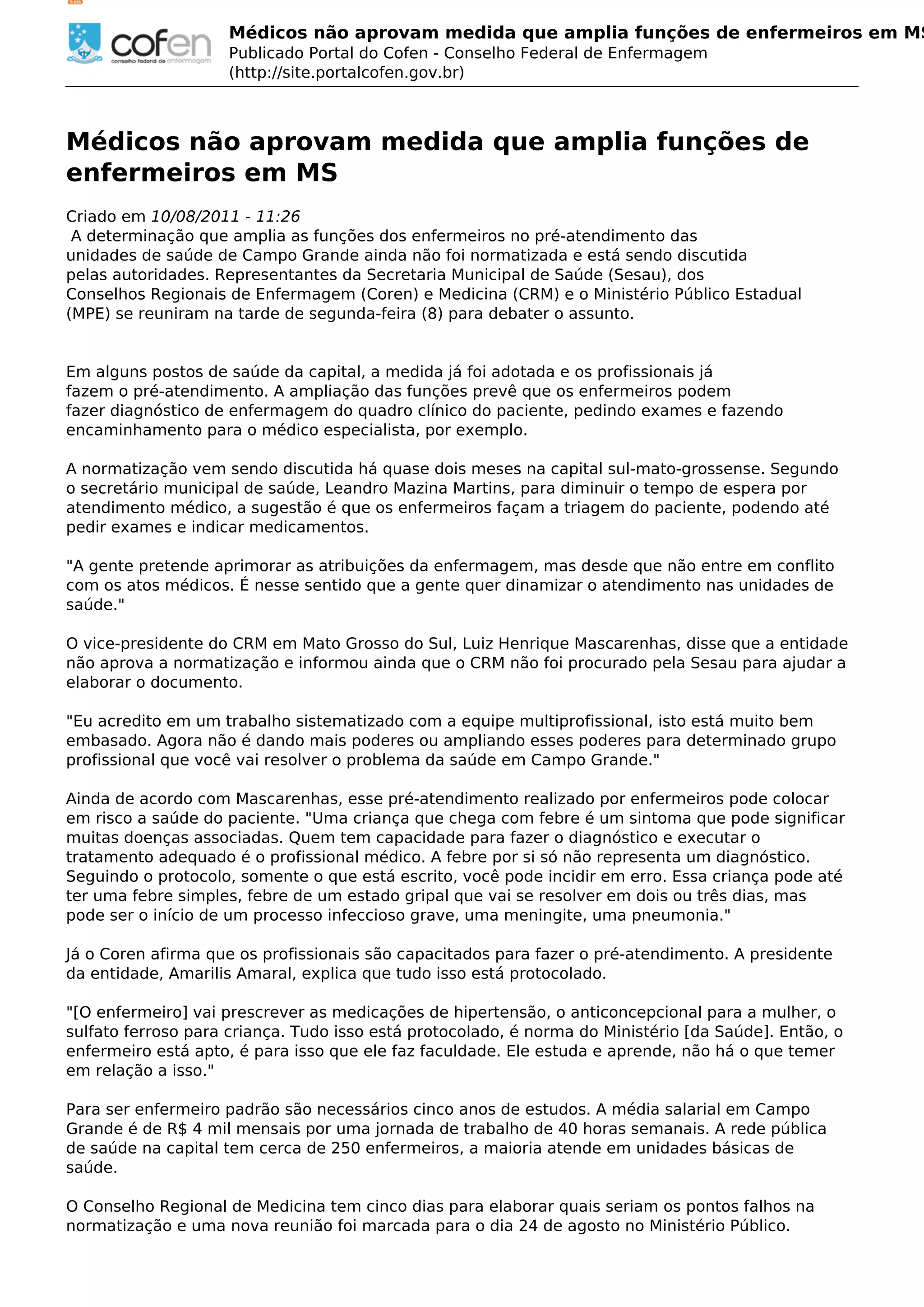 RSS

cofen
conselho federal de enfermagem

Médicos não aprovam medida que amplia funções de enfermeiros em MS
Publicado Portal do Cofen - Conselho Federal de Enfermagem (http://site.portalcofen.gov.br)

Médicos não aprovam medida que amplia funções de enfermeiros em MS

Criado em 10/08/2011 - 11:26
A determinação que amplia as funções dos enfermeiros no pré-atendimento das unidades de saúde de Campo Grande ainda não foi normatizada e está sendo discutida pelas autoridades. Representantes da Secretaria Municipal de Saúde (Sesau), dos Conselhos Regionais de Enfermagem (Coren) e Medicina (CRM) e o Ministério Público Estadual (MPE) se reuniram na tarde de segunda-feira (8) para debater o assunto.

Em alguns postos de saúde da capital, a medida já foi adotada e os profissionais já fazem o pré-atendimento. A ampliação das funções prevê que os enfermeiros podem fazer diagnóstico de enfermagem do quadro clínico do paciente, pedindo exames e fazendo encaminhamento para o médico especialista, por exemplo.

A normatização vem sendo discutida há quase dois meses na capital sul-mato-grossense. Segundo o secretário municipal de saúde, Leandro Mazina Martins, para diminuir o tempo de espera por atendimento médico, a sugestão é que os enfermeiros façam a triagem do paciente, podendo até pedir exames e indicar medicamentos.

"A gente pretende aprimorar as atribuições da enfermagem, mas desde que não entre em conflito com os atos médicos. É nesse sentido que a gente quer dinamizar o atendimento nas unidades de saúde."

O vice-presidente do CRM em Mato Grosso do Sul, Luiz Henrique Mascarenhas, disse que a entidade não aprova a normatização e informou ainda que o CRM não foi procurado pela Sesau para ajudar a elaborar o documento.

"Eu acredito em um trabalho sistematizado com a equipe multiprofissional, isto está muito bem embasado. Agora não é dando mais poderes ou ampliando esses poderes para determinado grupo profissional que você vai resolver o problema da saúde em Campo Grande."

Ainda de acordo com Mascarenhas, esse pré-atendimento realizado por enfermeiros pode colocar em risco a saúde do paciente. "Uma criança que chega com febre é um sintoma que pode significar muitas doenças associadas. Quem tem capacidade para fazer o diagnóstico e executar o tratamento adequado é o profissional médico. A febre por si só não representa um diagnóstico. Seguindo o protocolo, somente o que está escrito, você pode incidir em erro. Essa criança pode até ter uma febre simples, febre de um estado gripal que vai se resolver em dois ou três dias, mas pode ser o início de um processo infeccioso grave, uma meningite, uma pneumonia."

Já o Coren afirma que os profissionais são capacitados para fazer o pré-atendimento. A presidente da entidade, Amarilis Amaral, explica que tudo isso está protocolado.

"[O enfermeiro] vai prescrever as medicações de hipertensão, o anticoncepcional para a mulher, o sulfato ferroso para criança. Tudo isso está protocolado, é norma do Ministério [da Saúde]. Então, o enfermeiro está apto, é para isso que ele faz faculdade. Ele estuda e aprende, não há o que temer em relação a isso."

Para ser enfermeiro padrão são necessários cinco anos de estudos. A média salarial em Campo Grande é de R$ 4 mil mensais por uma jornada de trabalho de 40 horas semanais. A rede pública de saúde na capital tem cerca de 250 enfermeiros, a maioria atende em unidades básicas de saúde.

O Conselho Regional de Medicina tem cinco dias para elaborar quais seriam os pontos falhos na normatização e uma nova reunião foi marcada para o dia 24 de agosto no Ministério Público.